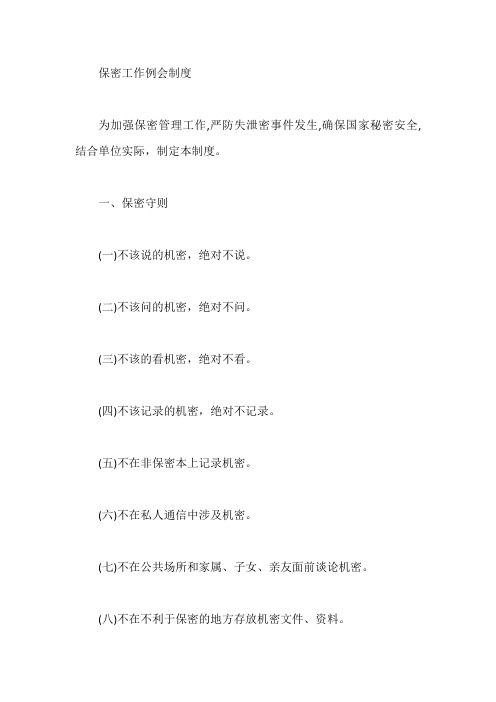 保密工作例会制度

为加强保密管理工作,严防失泄密事件发生,确保国家秘密安全,结合单位实际，制定本制度。

一、保密守则

(一)不该说的机密，绝对不说。

(二)不该问的机密，绝对不问。

(三)不该的看机密，绝对不看。

(四)不该记录的机密，绝对不记录。

(五)不在非保密本上记录机密。

(六)不在私人通信中涉及机密。

(七)不在公共场所和家属、子女、亲友面前谈论机密。

(八)不在不利于保密的地方存放机密文件、资料。